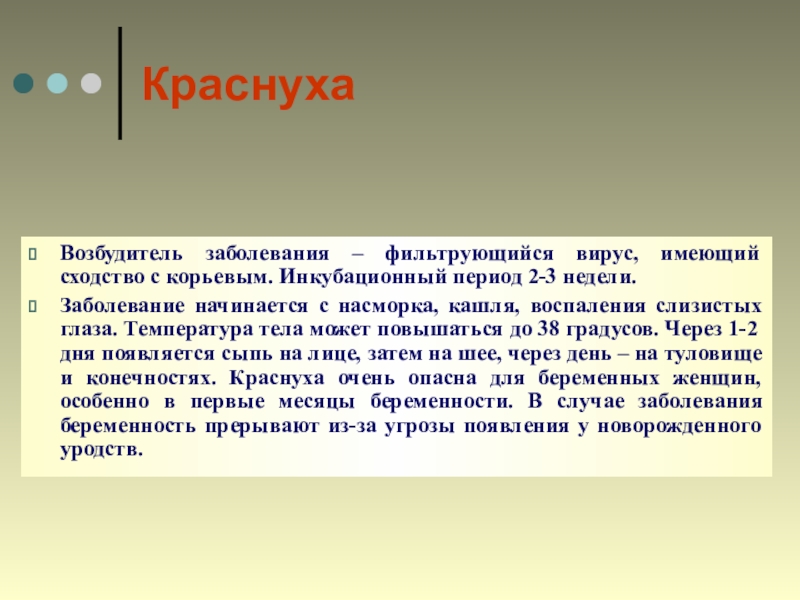 Краснуха

Возбудитель заболевания – фильтрующийся вирус, имеющий сходство с корьевым. Инкубационный период 2-3 недели.

Заболевание начинается с насморка, кашля, воспаления слизистых глаза. Температура тела может повышаться до 38 градусов. Через 1-2 дня появляется сыпь на лице, затем на шее, через день – на туловище и конечностях. Краснуха очень опасна для беременных женщин, особенно в первые месяцы беременности. В случае заболевания беременность прерывают из-за угрозы появления у новорожденного уродств.